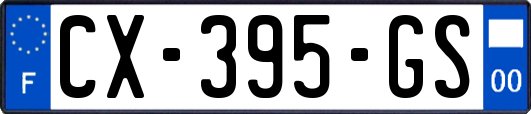 F
CX-395-GS
00